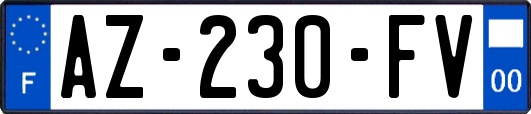 F
AZ-230-FV
00